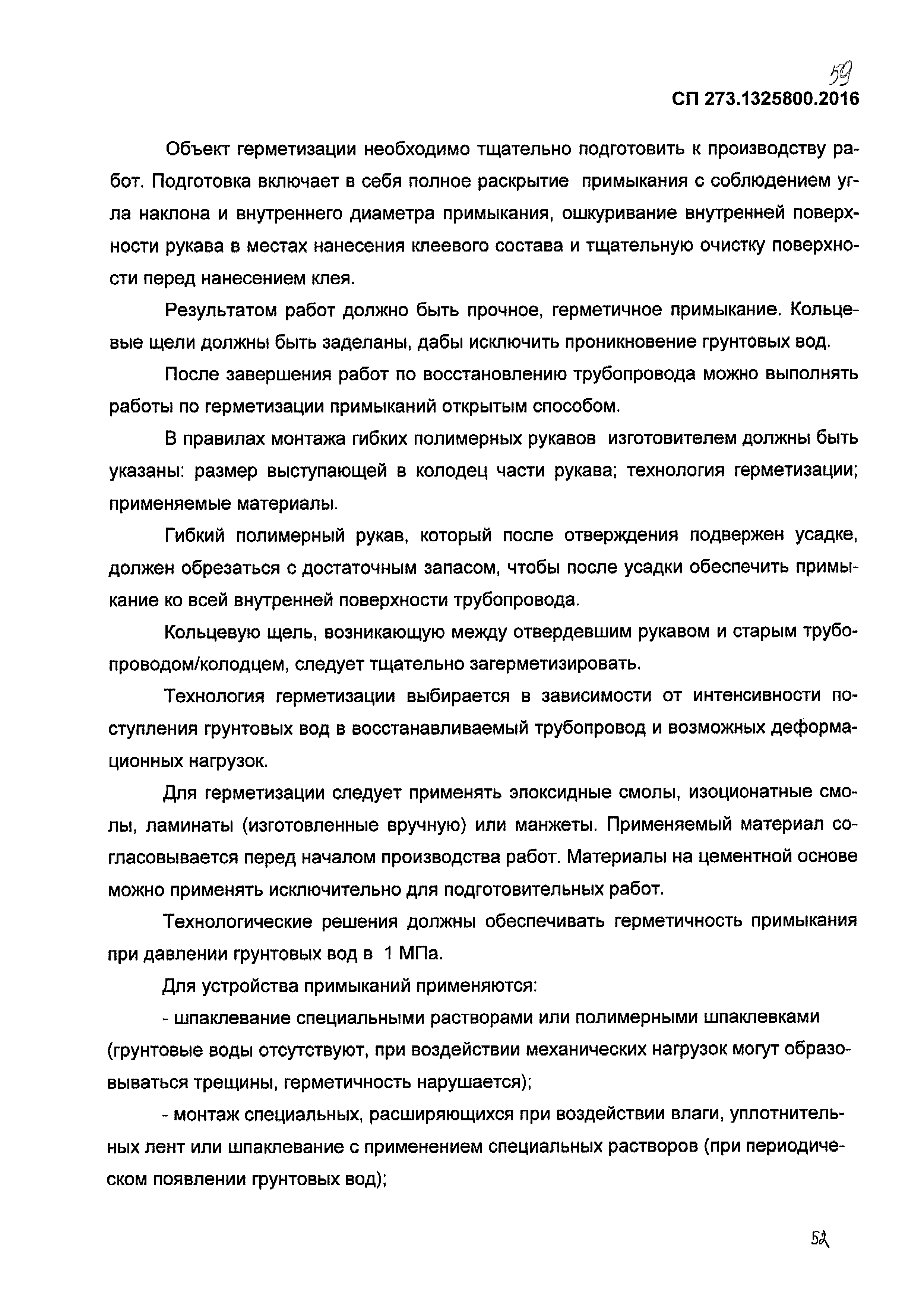 59

СП 273.1325800.2016

Объект герметизации необходимо тщательно подготовить к производству работ. Подготовка включает в себя полное раскрытие примыкания с соблюдением угла наклона и внутреннего диаметра примыкания, ошкуривание внутренней поверхности рукава в местах нанесения клеевого состава и тщательную очистку поверхности перед нанесением клея.

Результатом работ должно быть прочное, герметичное примыкание. Кольцевые щели должны быть заделаны, дабы исключить проникновение грунтовых вод.

После завершения работ по восстановлению трубопровода можно выполнять работы по герметизации примыканий открытым способом.

В правилах монтажа гибких полимерных рукавов изготовителем должны быть указаны: размер выступающей в колодец части рукава; технология герметизации; применяемые материалы.

Гибкий полимерный рукав, который после отверждения подвержен усадке, должен обрезаться с достаточным запасом, чтобы после усадки обеспечить примыкание ко всей внутренней поверхности трубопровода.

Кольцевую щель, возникающую между отвердевшим рукавом и старым трубопроводом/колодцем, следует тщательно загерметизировать.

Технология герметизации выбирается в зависимости от интенсивности поступления грунтовых вод в восстанавливаемый трубопровод и возможных деформационных нагрузок.

Для герметизации следует применять эпоксидные смолы, изоционатные смолы, ламинаты (изготовленные вручную) или манжеты. Применяемый материал согласовывается перед началом производства работ. Материалы на цементной основе можно применять исключительно для подготовительных работ.

Технологические решения должны обеспечивать герметичность примыкания при давлении грунтовых вод в 1 МПа.

Для устройства примыканий применяются:

- шпаклевание специальными растворами или полимерными шпаклевками (грунтовые воды отсутствуют, при воздействии механических нагрузок могут образовываться трещины, герметичность нарушается);

- монтаж специальных, расширяющихся при воздействии влаги, уплотнительных лент или шпаклевание с применением специальных растворов (при периодическом появлении грунтовых вод);

52